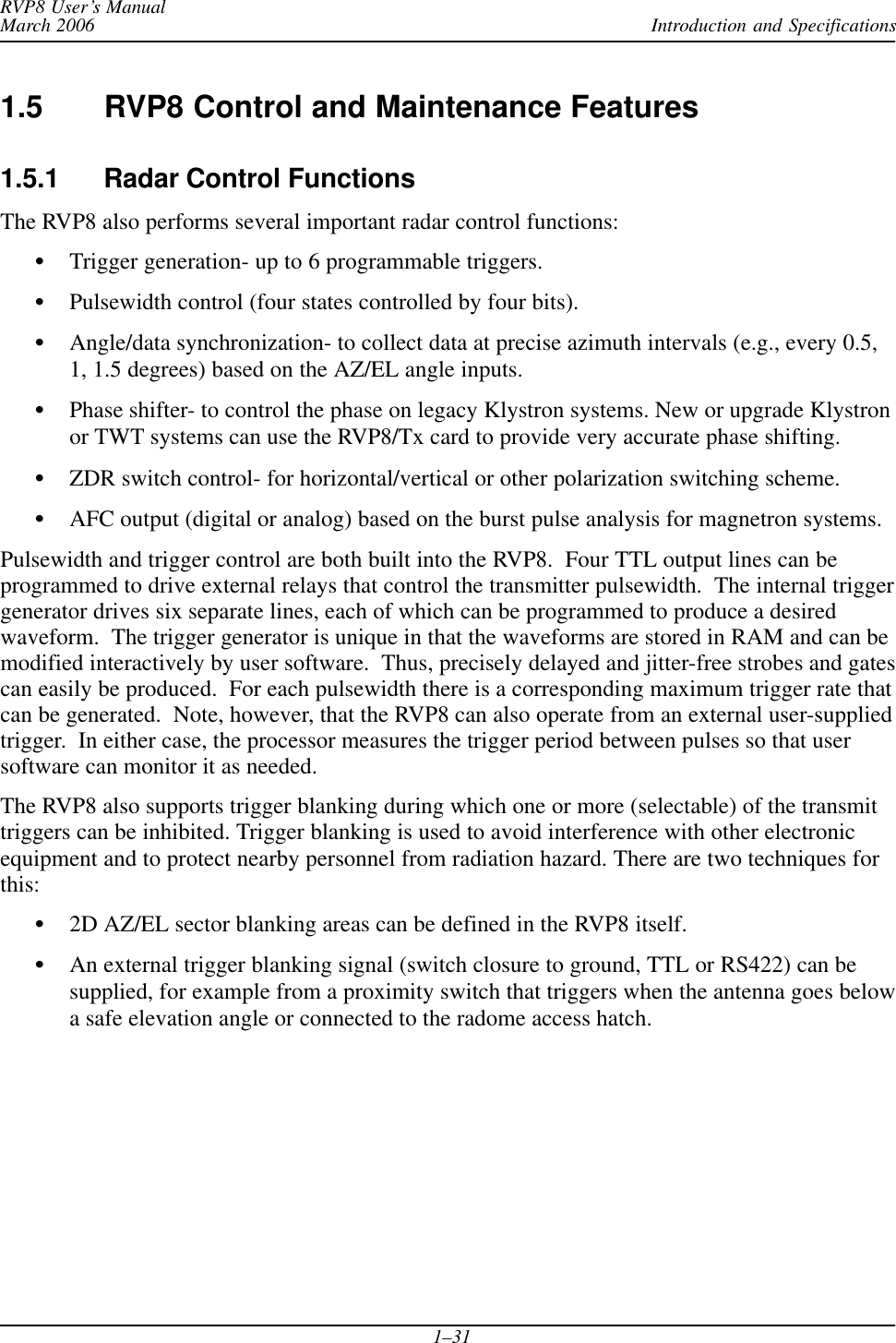 RVP8 User's Manual
March 2006

Introduction and Specifications

1.5 RVP8 Control and Maintenance Features

1.5.1 Radar Control Functions

The RVP8 also performs several important radar control functions:

• Trigger generation- up to 6 programmable triggers.

• Pulsewidth control (four states controlled by four bits).

• Angle/data synchronization- to collect data at precise azimuth intervals (e.g., every 0.5, 1, 1.5 degrees) based on the AZ/EL angle inputs.

• Phase shifter- to control the phase on legacy Klystron systems. New or upgrade Klystron or TWT systems can use the RVP8/Tx card to provide very accurate phase shifting.

• ZDR switch control- for horizontal/vertical or other polarization switching scheme.

• AFC output (digital or analog) based on the burst pulse analysis for magnetron systems.

Pulsewidth and trigger control are both built into the RVP8. Four TTL output lines can be programmed to drive external relays that control the transmitter pulsewidth. The internal trigger generator drives six separate lines, each of which can be programmed to produce a desired waveform. The trigger generator is unique in that the waveforms are stored in RAM and can be modified interactively by user software. Thus, precisely delayed and jitter-free strobes and gates can easily be produced. For each pulsewidth there is a corresponding maximum trigger rate that can be generated. Note, however, that the RVP8 can also operate from an external user-supplied trigger. In either case, the processor measures the trigger period between pulses so that user software can monitor it as needed.

The RVP8 also supports trigger blanking during which one or more (selectable) of the transmit triggers can be inhibited. Trigger blanking is used to avoid interference with other electronic equipment and to protect nearby personnel from radiation hazard. There are two techniques for this:

• 2D AZ/EL sector blanking areas can be defined in the RVP8 itself.

• An external trigger blanking signal (switch closure to ground, TTL or RS422) can be supplied, for example from a proximity switch that triggers when the antenna goes below a safe elevation angle or connected to the radome access hatch.

1–31